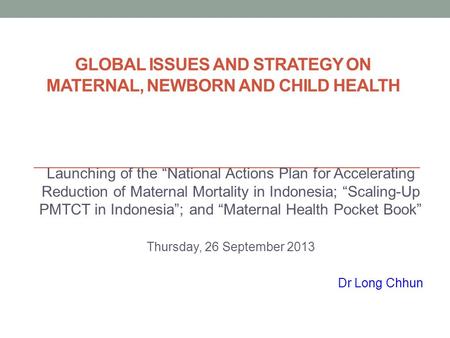 GLOBAL ISSUES AND STRATEGY ON MATERNAL, NEWBORN AND CHILD HEALTH

Launching of the “National Actions Plan for Accelerating Reduction of Maternal Mortality in Indonesia; “Scaling-Up PMTCT in Indonesia”; and “Maternal Health Pocket Book”

Thursday, 26 September 2013

Dr Long Chhun